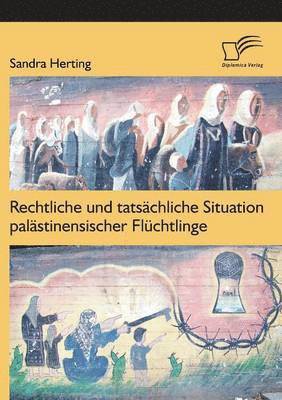 Sandra Herting

Diplomica Verlag

Rechtliche und tatsächliche Situation palästinensischer Flüchtlinge